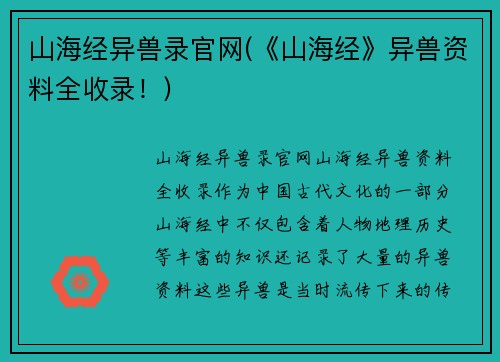 山海经异兽录官网(《山海经》异兽资料全收录！)

山海经异兽录官网山海经异兽资料全收录作为中国古代文化的一部分山海经中不仅包含着人物地理历史等丰富的知识还记录了大量的异兽资料这些异兽是当时流传下来的传